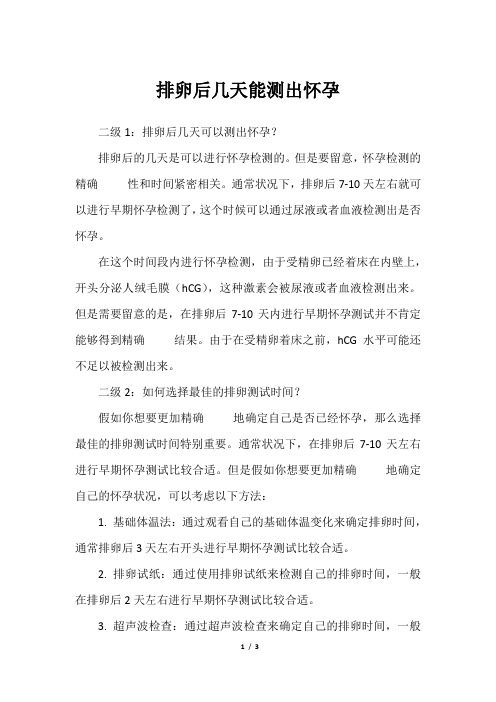 排卵后几天能测出怀孕

二级 1：排卵后几天可以测出怀孕？

排卵后的几天是可以进行怀孕检测的。但是要留意，怀孕检测的精确 性和时间紧密相关。通常状况下，排卵后 7-10 天左右就可以进行早期怀孕检测了，这个时候可以通过尿液或者血液检测出是否怀孕。

在这个时间段内进行怀孕检测，由于受精卵已经着床在内壁上，开头分泌人绒毛膜（hCG），这种激素会被尿液或者血液检测出来。但是需要留意的是，在排卵后 7-10 天内进行早期怀孕测试并不肯定能够得到精确 结果。由于在受精卵着床之前，hCG 水平可能还不足以被检测出来。

二级 2：如何选择最佳的排卵测试时间？

假如你想要更加精确 地确定自己是否已经怀孕，那么选择最佳的排卵测试时间特别重要。通常状况下，在排卵后 7-10 天左右进行早期怀孕测试比较合适。但是假如你想要更加精确 地确定自己的怀孕状况，可以考虑以下方法：

1. 基础体温法：通过观看自己的基础体温变化来确定排卵时间，通常排卵后 3 天左右开头进行早期怀孕测试比较合适。

2. 排卵试纸：通过使用排卵试纸来检测自己的排卵时间，一般在排卵后 2 天左右进行早期怀孕测试比较合适。

3. 超声波检查：通过超声波检查来确定自己的排卵时间，一般

1 / 3